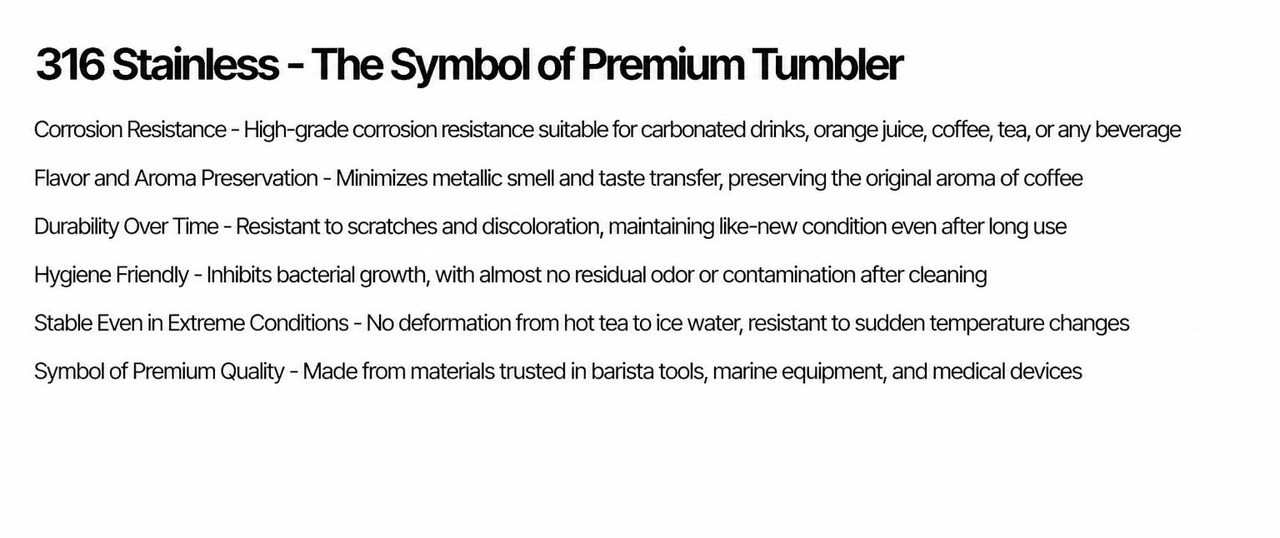 316 Stainless - The Symbol of Premium Tumbler

Corrosion Resistance - High-grade corrosion resistance suitable for carbonated drinks, orange juice, coffee, tea, or any beverage

Flavor and Aroma Preservation - Minimizes metallic smell and taste transfer, preserving the original aroma of coffee

Durability Over Time - Resistant to scratches and discoloration, maintaining like-new condition even after long use

Hygiene Friendly - Inhibits bacterial growth, with almost no residual odor or contamination after cleaning

Stable Even in Extreme Conditions - No deformation from hot tea to ice water, resistant to sudden temperature changes

Symbol of Premium Quality - Made from materials trusted in barista tools, marine equipment, and medical devices